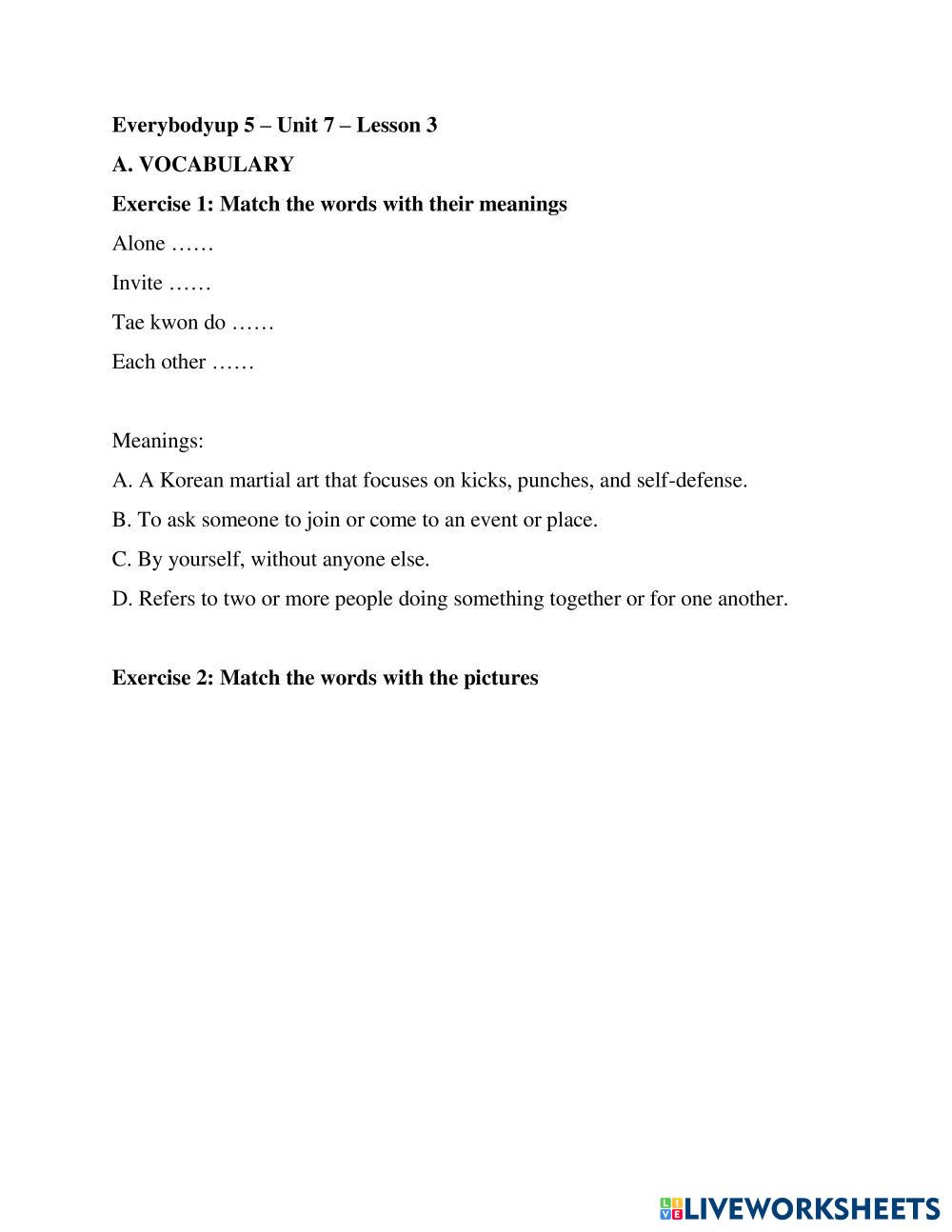 Everybodyup 5 – Unit 7 – Lesson 3

A. VOCABULARY

Exercise 1: Match the words with their meanings

Alone ……

Invite ……

Tae kwon do ……

Each other ……

Meanings:

A. A Korean martial art that focuses on kicks, punches, and self-defense.

B. To ask someone to join or come to an event or place.

C. By yourself, without anyone else.

D. Refers to two or more people doing something together or for one another.

Exercise 2: Match the words with the pictures

LIVEWORKSHEETS